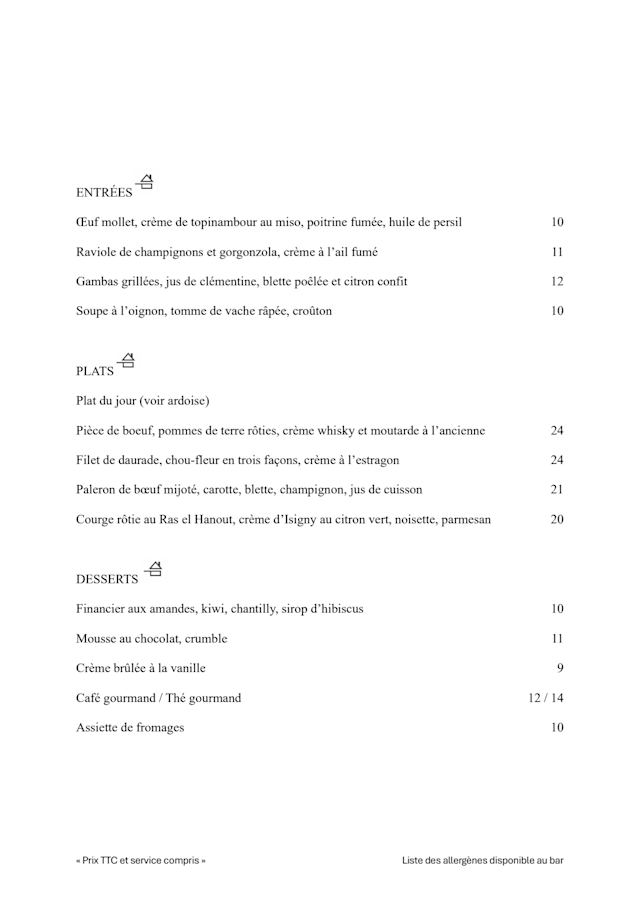 ENTRÉES

Œuf mollet, crème de topinambour au miso, poitrine fumée, huile de persil 10

Raviole de champignons et gorgonzola, crème à l'ail fumé 11

Gambas grillées, jus de clémentine, blette poêlée et citron confit 12

Soupe à l'oignon, tomme de vache râpée, croûton 10

PLATS

Plat du jour (voir ardoise)

Pièce de boeuf, pommes de terre rôties, crème whisky et moutarde à l'ancienne 24

Filet de daurade, chou-fleur en trois façons, crème à l'estragon 24

Paleron de bœuf mijoté, carotte, blette, champignon, jus de cuisson 21

Courge rôtie au Ras el Hanout, crème d'Isigny au citron vert, noisette, parmesan 20

DESSERTS

Financier aux amandes, kiwi, chantilly, sirop d'hibiscus 10

Mousse au chocolat, crumble 11

Crème brûlée à la vanille 9

Café gourmand / Thé gourmand 12 / 14

Assiette de fromages 10

« Prix TTC et service compris »

Liste des allergènes disponible au bar